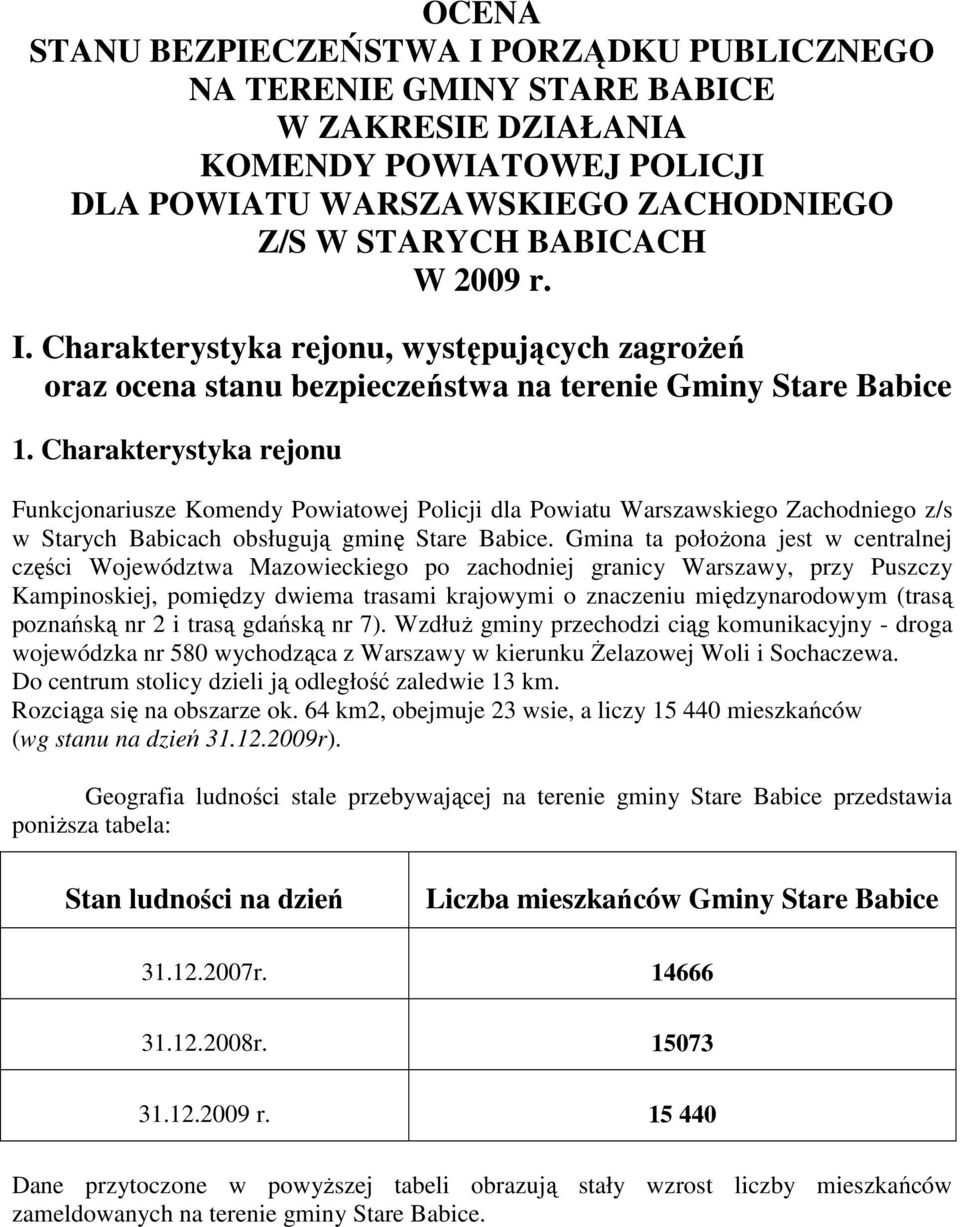 OCENA
STANU BEZPIECZEŃSTWA I PORZĄDKU PUBLICZNEGO
NA TERENIE GMINY STARE BABICE
W ZAKRESIE DZIAŁANIA
KOMENDY POWIATOWEJ POLICJI
DLA POWIATU WARSZAWSKIEGO ZACHODNIEGO
Z/S W STARYCH BABICACH
W 2009 r.

I. Charakterystyka rejonu, występujących zagrożeń oraz ocena stanu bezpieczeństwa na terenie Gminy Stare Babice

1. Charakterystyka rejonu

Funkcjonariusze Komendy Powiatowej Policji dla Powiatu Warszawskiego Zachodniego z/s w Starych Babicach obsługują gminę Stare Babice. Gmina ta położona jest w centralnej części Województwa Mazowieckiego po zachodniej granicy Warszawy, przy Puszczy Kampinoskiej, pomiędzy dwiema trasami krajowymi o znaczeniu międzynarodowym (trasą poznańską nr 2 i trasą gdańską nr 7). Wzdłuż gminy przechodzi ciąg komunikacyjny - droga wojewódzka nr 580 wychodząca z Warszawy w kierunku Żelazowej Woli i Sochaczewa.
Do centrum stolicy dzieli ją odległość zaledwie 13 km.
Rozciąga się na obszarze ok. 64 km2, obejmuje 23 wsie, a liczy 15 440 mieszkańców (wg stanu na dzień 31.12.2009r).

Geografia ludności stale przebywającej na terenie gminy Stare Babice przedstawia poniższa tabela:

| Stan ludności na dzień | Liczba mieszkańców Gminy Stare Babice |
|---|---|
| 31.12.2007r. | 14666 |
| 31.12.2008r. | 15073 |
| 31.12.2009 r. | 15 440 |

Dane przytoczone w powyższej tabeli obrazują stały wzrost liczby mieszkańców zameldowanych na terenie gminy Stare Babice.